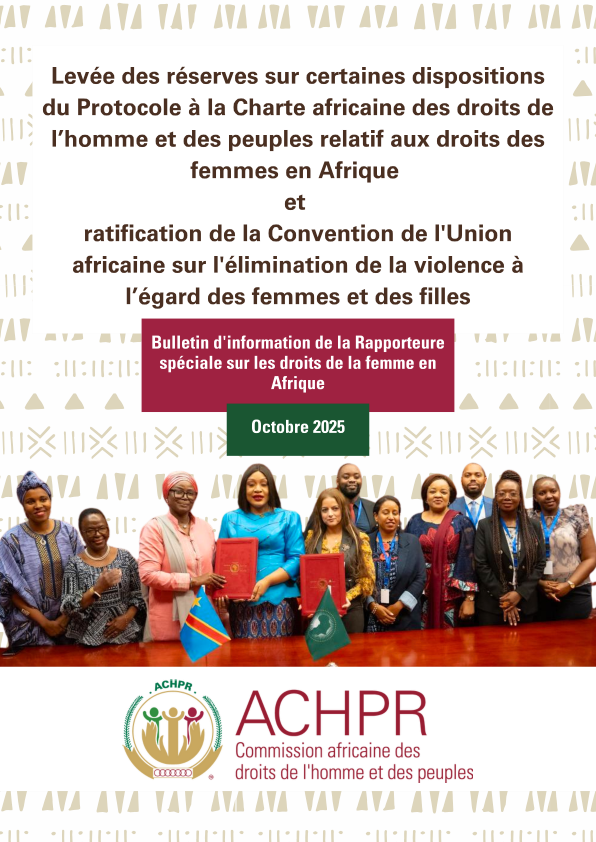 Levée des réserves sur certaines dispositions du Protocole à la Charte africaine des droits de l'homme et des peuples relatif aux droits des femmes en Afrique
et
ratification de la Convention de l'Union africaine sur l'élimination de la violence à l'égard des femmes et des filles

Bulletin d'information de la Rapporteure spéciale sur les droits de la femme en Afrique

Octobre 2025

ACHPR

ACHPR
Commission africaine des droits de l'homme et des peuples